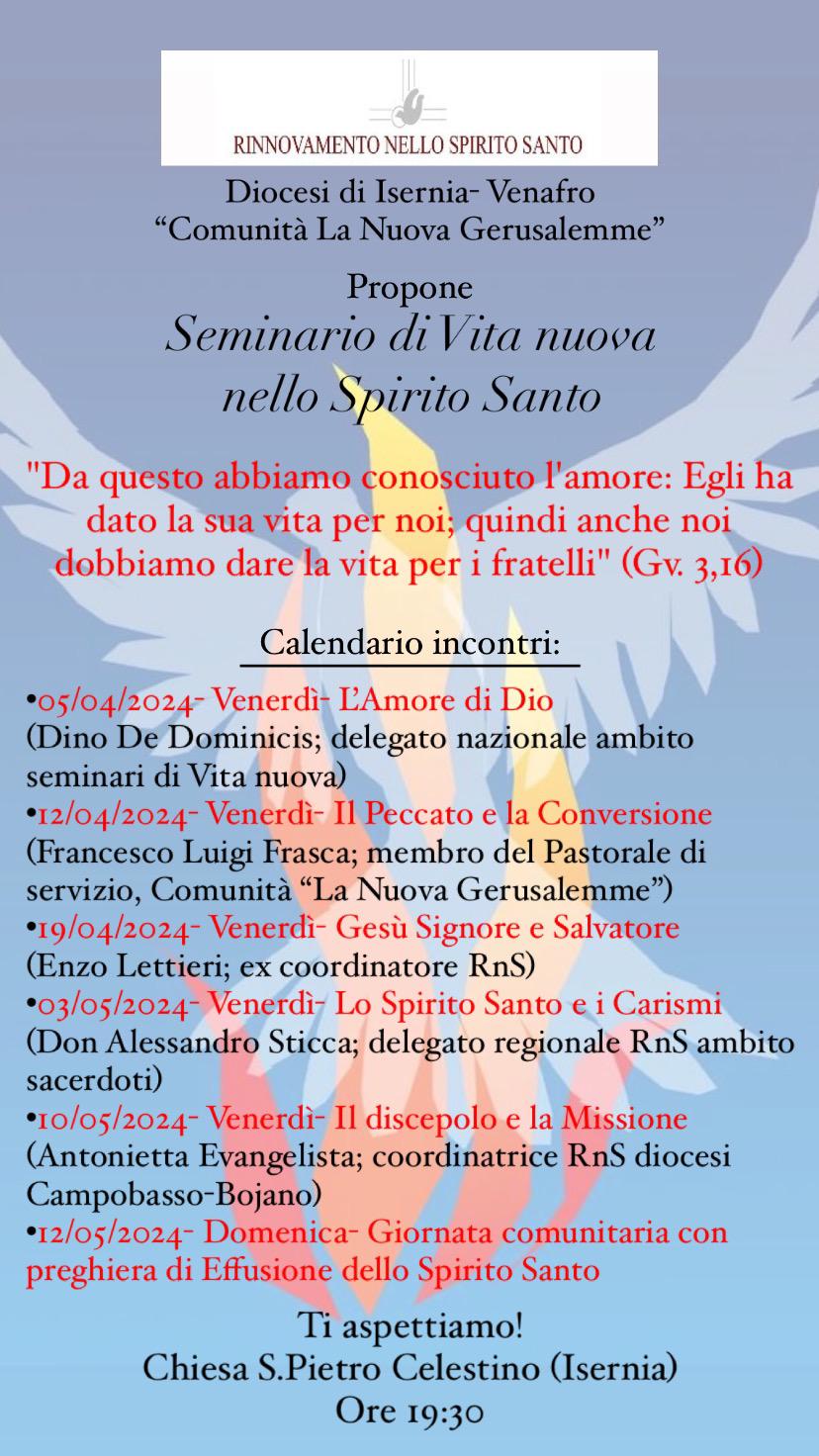 RINNOVAMENTO NELLO SPIRITO SANTO

Diocesi di Isernia- Venafro
“Comunità La Nuova Gerusalemme”

Propone
Seminario di Vita nuova nello Spirito Santo

"Da questo abbiamo conosciuto l'amore: Egli ha dato la sua vita per noi; quindi anche noi dobbiamo dare la vita per i fratelli" (Gv. 3,16)

Calendario incontri:

•05/04/2024- Venerdì- L’Amore di Dio
(Dino De Dominicis; delegato nazionale ambito seminari di Vita nuova)
•12/04/2024- Venerdì- Il Peccato e la Conversione
(Francesco Luigi Frasca; membro del Pastorale di servizio, Comunità “La Nuova Gerusalemme”)
•19/04/2024- Venerdì- Gesù Signore e Salvatore
(Enzo Lettieri; ex coordinatore RnS)
•03/05/2024- Venerdì- Lo Spirito Santo e i Carismi
(Don Alessandro Sticca; delegato regionale RnS ambito sacerdoti)
•10/05/2024- Venerdì- Il discepolo e la Missione
(Antonietta Evangelista; coordinatrice RnS diocesi Campobasso-Bojano)
•12/05/2024- Domenica- Giornata comunitaria con preghiera di Effusione dello Spirito Santo

Ti aspettiamo!
Chiesa S.Pietro Celestino (Isernia)
Ore 19:30